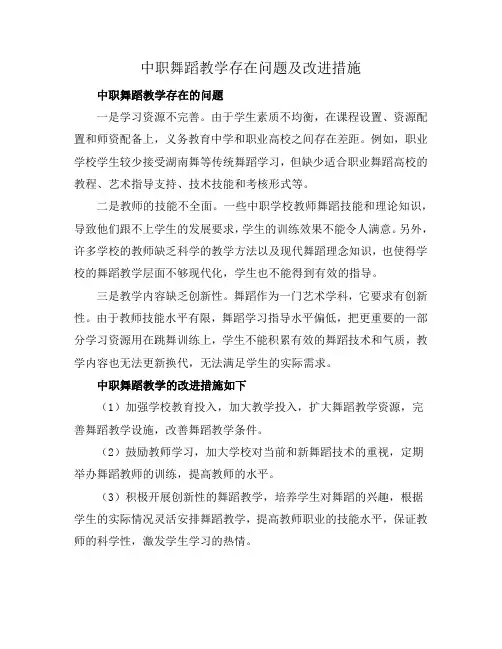 中职舞蹈教学存在问题及改进措施

中职舞蹈教学存在的问题

一是学习资源不完善。由于学生素质不均衡，在课程设置、资源配置和师资配备上，义务教育中学和职业高校之间存在差距。例如，职业学校学生较少接受湖南舞等传统舞蹈学习，但缺少适合职业舞蹈高校的教程、艺术指导支持、技术技能和考核形式等。

二是教师的技能不全面。一些中职学校教师舞蹈技能和理论知识，导致他们跟不上学生的发展要求，学生的训练效果不能令人满意。另外，许多学校的教师缺乏科学的教学方法以及现代舞蹈理念知识，也使得学校的舞蹈教学层面不够现代化，学生也不能得到有效的指导。

三是教学内容缺乏创新性。舞蹈作为一门艺术学科，它要求有创新性。由于教师技能水平有限，舞蹈学习指导水平偏低，把更重要的一部分学习资源用在跳舞训练上，学生不能积累有效的舞蹈技术和气质，教学内容也无法更新换代，无法满足学生的实际需求。

中职舞蹈教学的改进措施如下

（1）加强学校教育投入，加大教学投入，扩大舞蹈教学资源，完善舞蹈教学设施，改善舞蹈教学条件。

（2）鼓励教师学习，加大学校对当前和新舞蹈技术的重视，定期举办舞蹈教师的训练，提高教师的水平。

（3）积极开展创新性的舞蹈教学，培养学生对舞蹈的兴趣，根据学生的实际情况灵活安排舞蹈教学，提高教师职业的技能水平，保证教师的科学性，激发学生学习的热情。